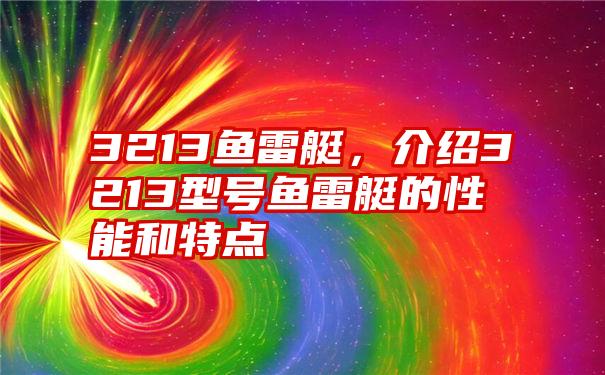 3213鱼雷艇，介绍3213型号鱼雷艇的性能和特点